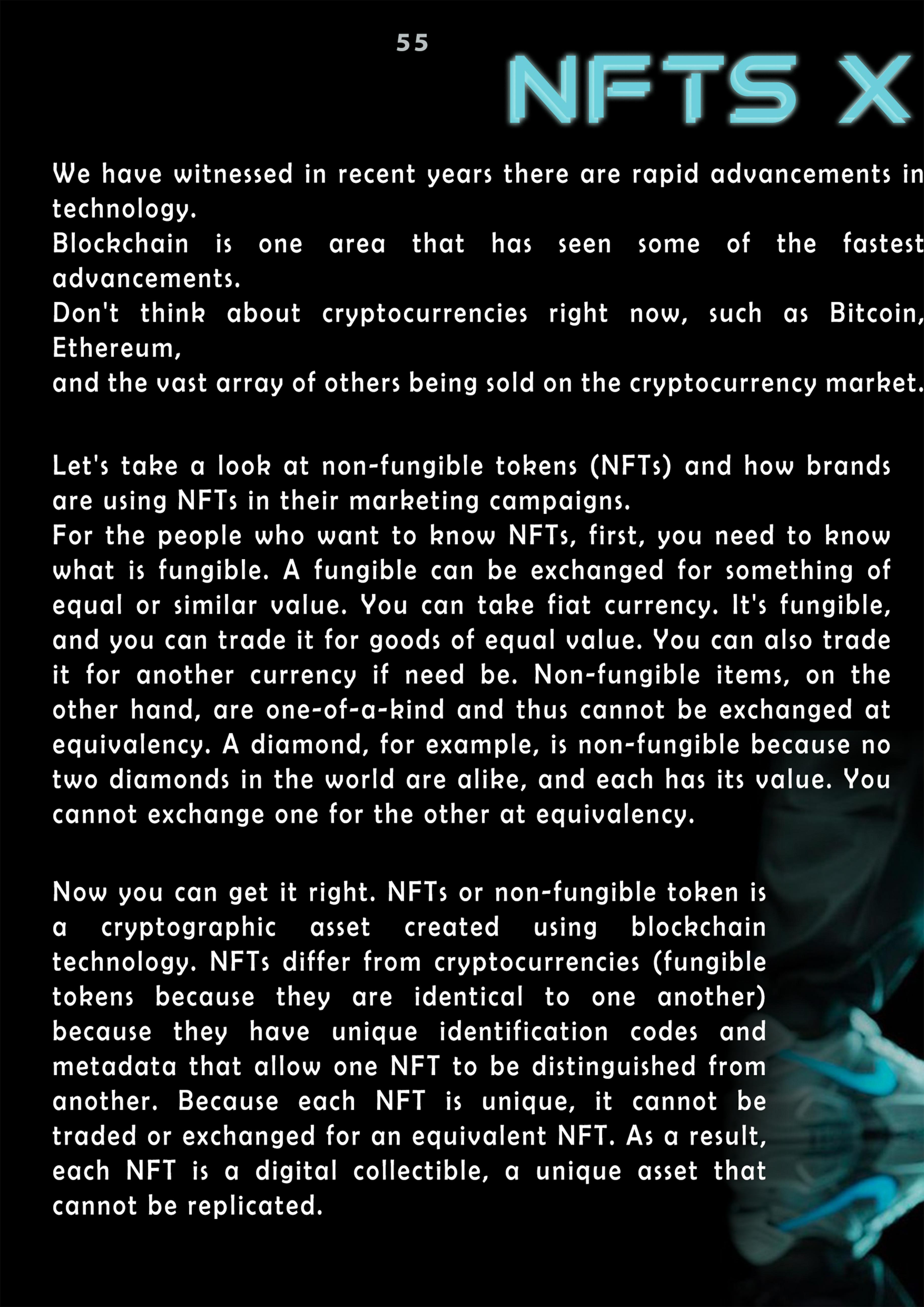 55

NFTS X

We have witnessed in recent years there are rapid advancements in technology.
Blockchain is one area that has seen some of the fastest advancements.
Don't think about cryptocurrencies right now, such as Bitcoin, Ethereum,
and the vast array of others being sold on the cryptocurrency market.

Let's take a look at non-fungible tokens (NFTs) and how brands are using NFTs in their marketing campaigns.
For the people who want to know NFTs, first, you need to know what is fungible. A fungible can be exchanged for something of equal or similar value. You can take fiat currency. It's fungible, and you can trade it for goods of equal value. You can also trade it for another currency if need be. Non-fungible items, on the other hand, are one-of-a-kind and thus cannot be exchanged at equivalency. A diamond, for example, is non-fungible because no two diamonds in the world are alike, and each has its value. You cannot exchange one for the other at equivalency.

Now you can get it right. NFTs or non-fungible token is a cryptographic asset created using blockchain technology. NFTs differ from cryptocurrencies (fungible tokens because they are identical to one another) because they have unique identification codes and metadata that allow one NFT to be distinguished from another. Because each NFT is unique, it cannot be traded or exchanged for an equivalent NFT. As a result, each NFT is a digital collectible, a unique asset that cannot be replicated.